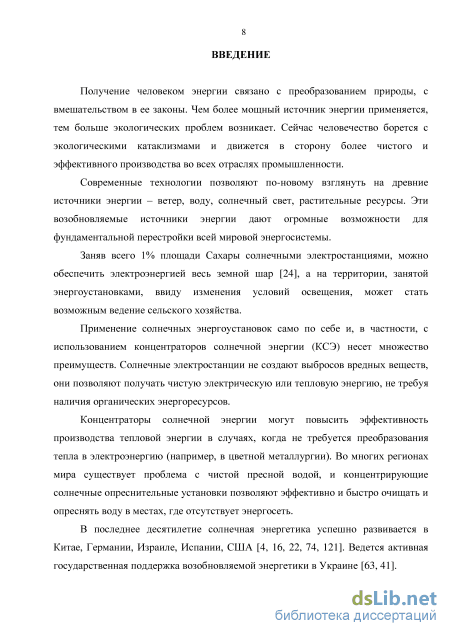 8

ВВЕДЕНИЕ

Получение человеком энергии связано с преобразованием природы, с вмешательством в ее законы. Чем более мощный источник энергии применяется, тем больше экологических проблем возникает. Сейчас человечество борется с экологическими катаклизмами и движется в сторону более чистого и эффективного производства во всех отраслях промышленности.

Современные технологии позволяют по-новому взглянуть на древние источники энергии – ветер, воду, солнечный свет, растительные ресурсы. Эти возобновляемые источники энергии дают огромные возможности для фундаментальной перестройки всей мировой энергосистемы.

Заняв всего 1% площади Сахары солнечными электростанциями, можно обеспечить электроэнергией весь земной шар [24], а на территории, занятой энергоустановками, ввиду изменения условий освещения, может стать возможным ведение сельского хозяйства.

Применение солнечных энергоустановок само по себе и, в частности, с использованием концентраторов солнечной энергии (КСЭ) несет множество преимуществ. Солнечные электростанции не создают выбросов вредных веществ, они позволяют получать чистую электрическую или тепловую энергию, не требуя наличия органических энергоресурсов.

Концентраторы солнечной энергии могут повысить эффективность производства тепловой энергии в случаях, когда не требуется преобразования тепла в электроэнергию (например, в цветной металлургии). Во многих регионах мира существует проблема с чистой пресной водой, и концентрирующие солнечные опреснительные установки позволяют эффективно и быстро очищать и опреснять воду в местах, где отсутствует энергосеть.

В последнее десятилетие солнечная энергетика успешно развивается в Китае, Германии, Израиле, Испании, США [4, 16, 22, 74, 121]. Ведется активная государственная поддержка возобновляемой энергетики в Украине [63, 41].

dsLib.net
библиотека диссертаций